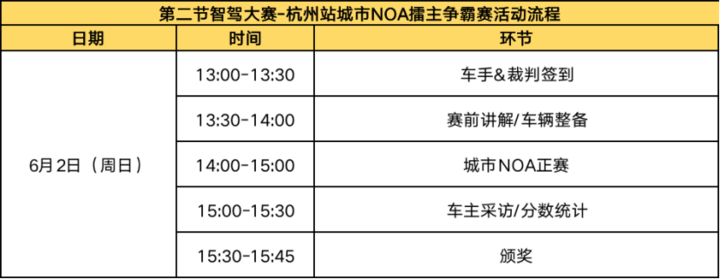 第二节智驾大赛-杭州站城市NOA擂主争霸赛活动流程

| 日期 | 时间 | 环节 |
|---|---|---|
| 6月2日（周日） | 13:00-13:30 | 车手&裁判签到 |
| | 13:30-14:00 | 赛前讲解/车辆整备 |
| | 14:00-15:00 | 城市NOA正赛 |
| | 15:00-15:30 | 车主采访/分数统计 |
| | 15:30-15:45 | 颁奖 |